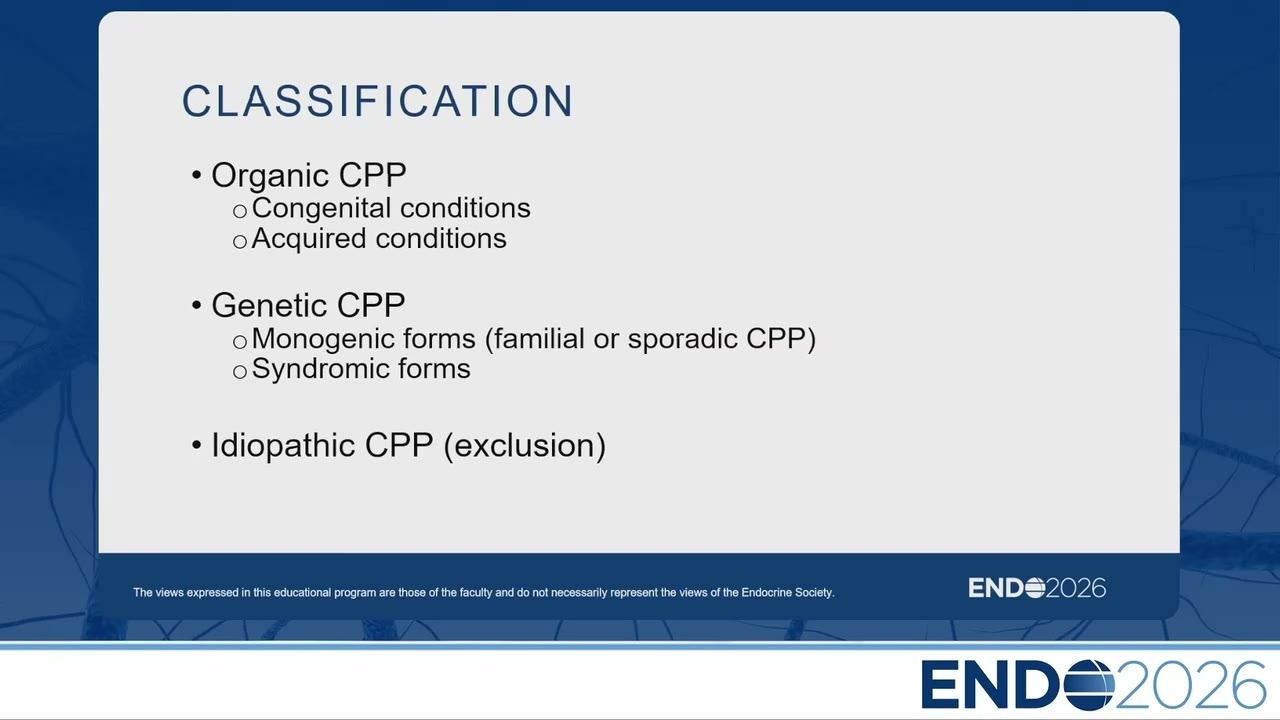 CLASSIFICATION

• Organic CPP
  o Congenital conditions
  o Acquired conditions

• Genetic CPP
  o Monogenic forms (familial or sporadic CPP)
  o Syndromic forms

• Idiopathic CPP (exclusion)

The views expressed in this educational program are those of the faculty and do not necessarily represent the views of the Endocrine Society.

ENDO2026

ENDO2026